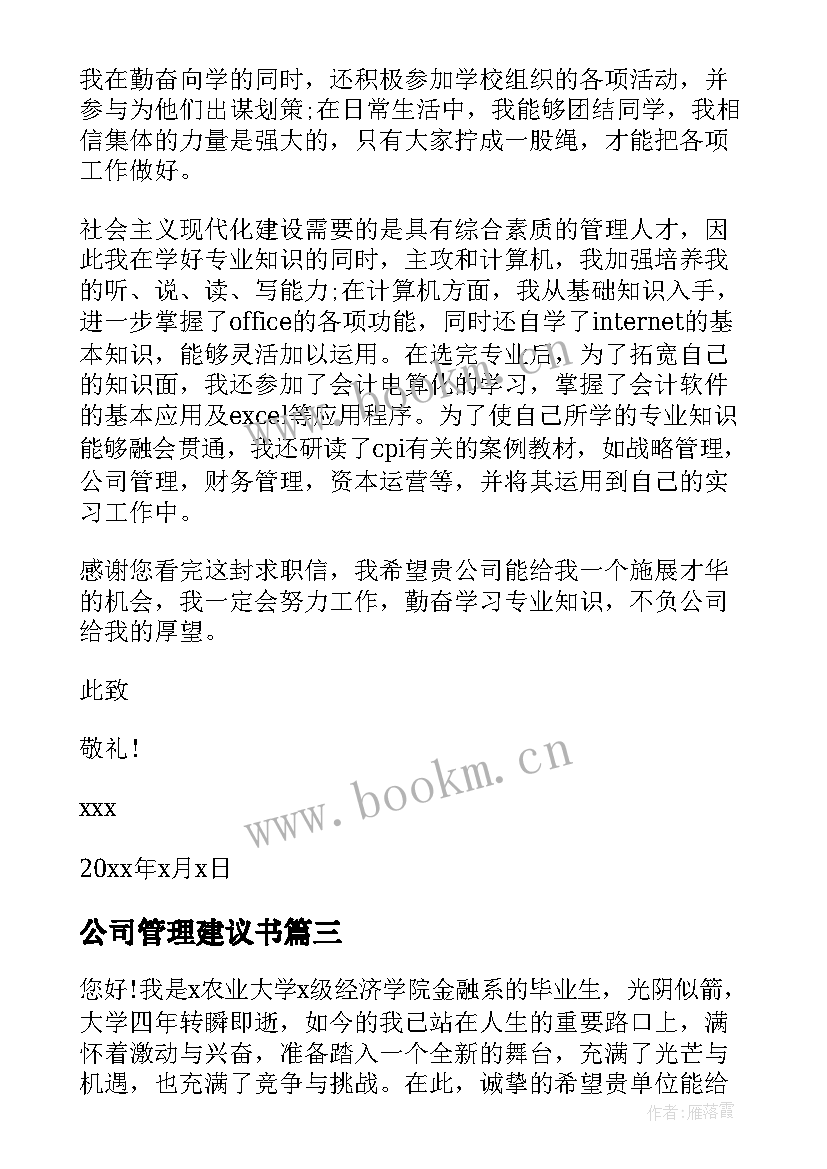 我在勤奋向学的同时，还积极参加学校组织的各项活动，并参与为他们出谋划策;在日常生活中，我能够团结同学，我相信集体的力量是强大的，只有大家拧成一股绳，才能把各项工作做好。

社会主义现代化建设需要的是具有综合素质的管理人才，因此我在学好专业知识的同时，主攻和计算机，我加强培养我的听、说、读、写能力;在计算机方面，我从基础知识入手，进一步掌握了office的各项功能，同时还自学了internet的基本知识，能够灵活加以运用。在选完专业后，为了拓宽自己的知识面，我还参加了会计电算化的学习，掌握了会计软件的基本应用及excel等应用程序。为了使自己所学的专业知识能够融会贯通，我还研读了cpi有关的案例教材，如战略管理，公司管理，财务管理，资本运营等，并将其运用到自己的实习工作中。

感谢您看完这封求职信，我希望贵公司能给我一个施展才华的机会，我一定会努力工作，勤奋学习专业知识，不负公司给我的厚望。

此致

敬礼!

xxx

20xx年x月x日

www.bookm.cn

公司管理建议书篇三

您好!我是x农业大学x级经济学院金融系的毕业生，光阴似箭，大学四年转瞬即逝，如今的我已站在人生的重要路口上，满怀着激动与兴奋，准备踏入一个全新的舞台，充满了光芒与机遇，也充满了竞争与挑战。在此，诚挚的希望贵单位能给

作者：雁落霞